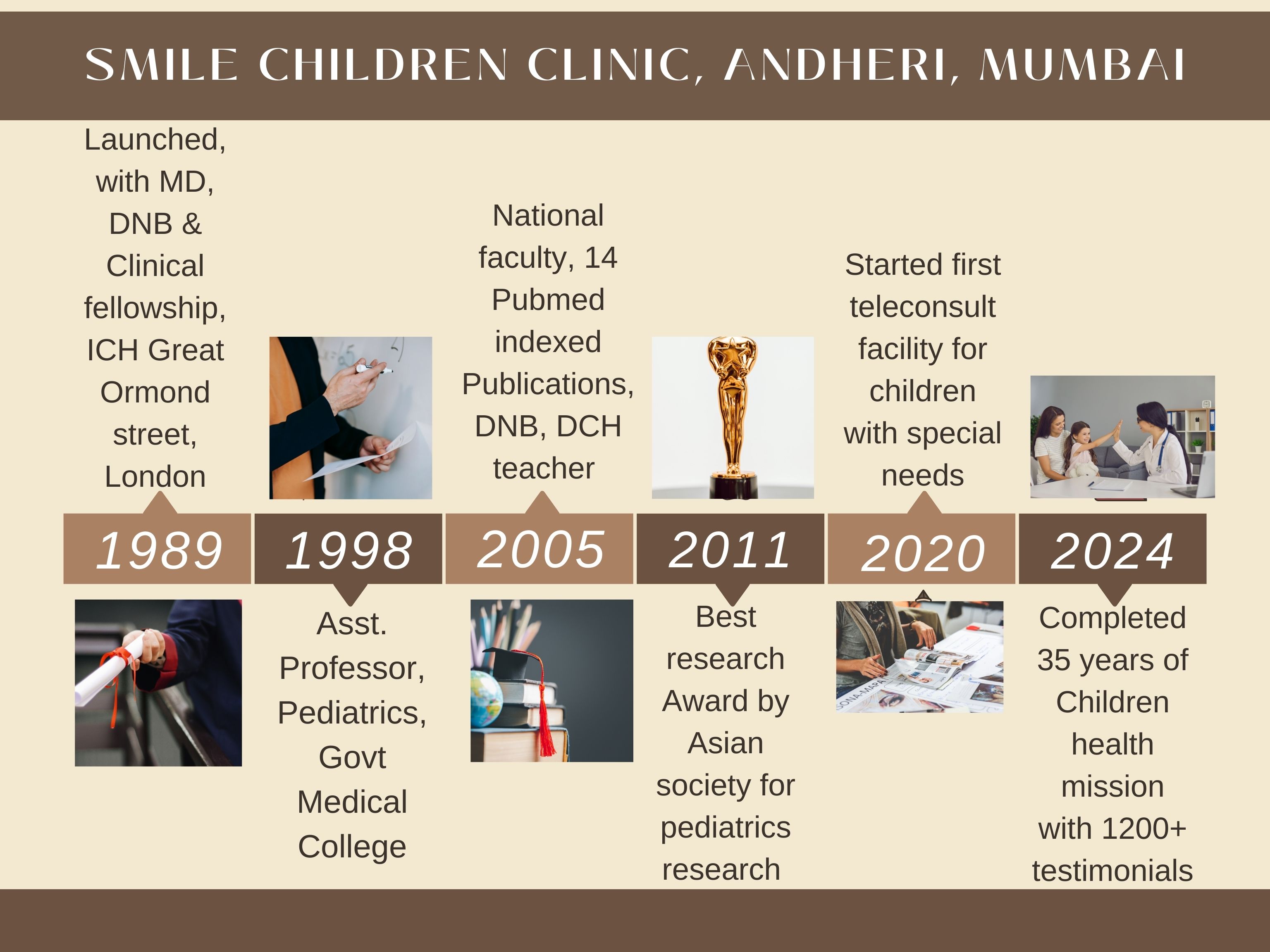 SMILE CHILDREN CLINIC, ANDHERI, MUMBAI

Launched, with MD, DNB & Clinical fellowship, ICH Great Ormond street, London

1989

1998

Asst. Professor, Pediatrics, Govt Medical College

National faculty, 14 Pubmed indexed Publications, DNB, DCH teacher

2005

2011

Best research Award by Asian society for pediatrics research

Started first teleconsult facility for children with special needs

2020

2024

Completed 35 years of Children health mission with 1200+ testimonials